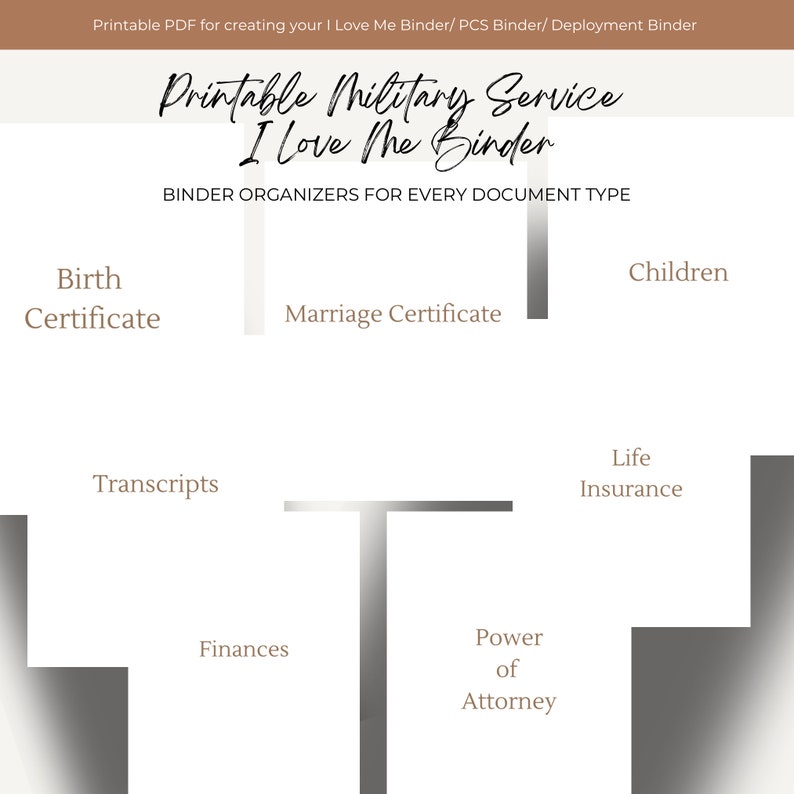 Printable PDF for creating your I Love Me Binder/ PCS Binder/ Deployment Binder

Printable Military Service I Love Me Binder

BINDER ORGANIZERS FOR EVERY DOCUMENT TYPE

Birth Certificate

Marriage Certificate

Children

Transcripts

Life Insurance

Finances

Power of Attorney